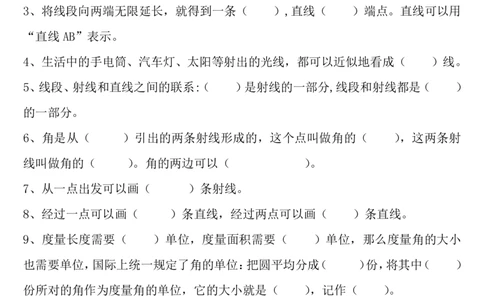 3、将线段向两端无限延长，就得到一条（　　），直线（　　）端点。直线可以用“直线 AB”表示。

4、生活中的手电筒、汽车灯、太阳等射出的光线，都可以近似地看成（　　）线。

5、线段、射线和直线之间的联系：（　　）是射线的一部分，线段和射线都是（　　）的一部分。

6、角是从（　　）引出的两条射线形成的，这个点叫做角的（　　），这两条射线叫做角的（　　）。角的两边可以（　　　　）。

7、从一点出发可以画（　　）条射线。

8、经过一点可以画（　　）条直线，经过两点可以画（　　）条直线。

9、度量长度需要（　　）单位，度量面积需要（　　）单位，那么度量角的大小也需要单位，国际上统一规定了角的单位：把圆平均分成（　　）份，将其中（　　）份所对的角作为度量角的单位，它的大小就是（　　），记作（　　）。